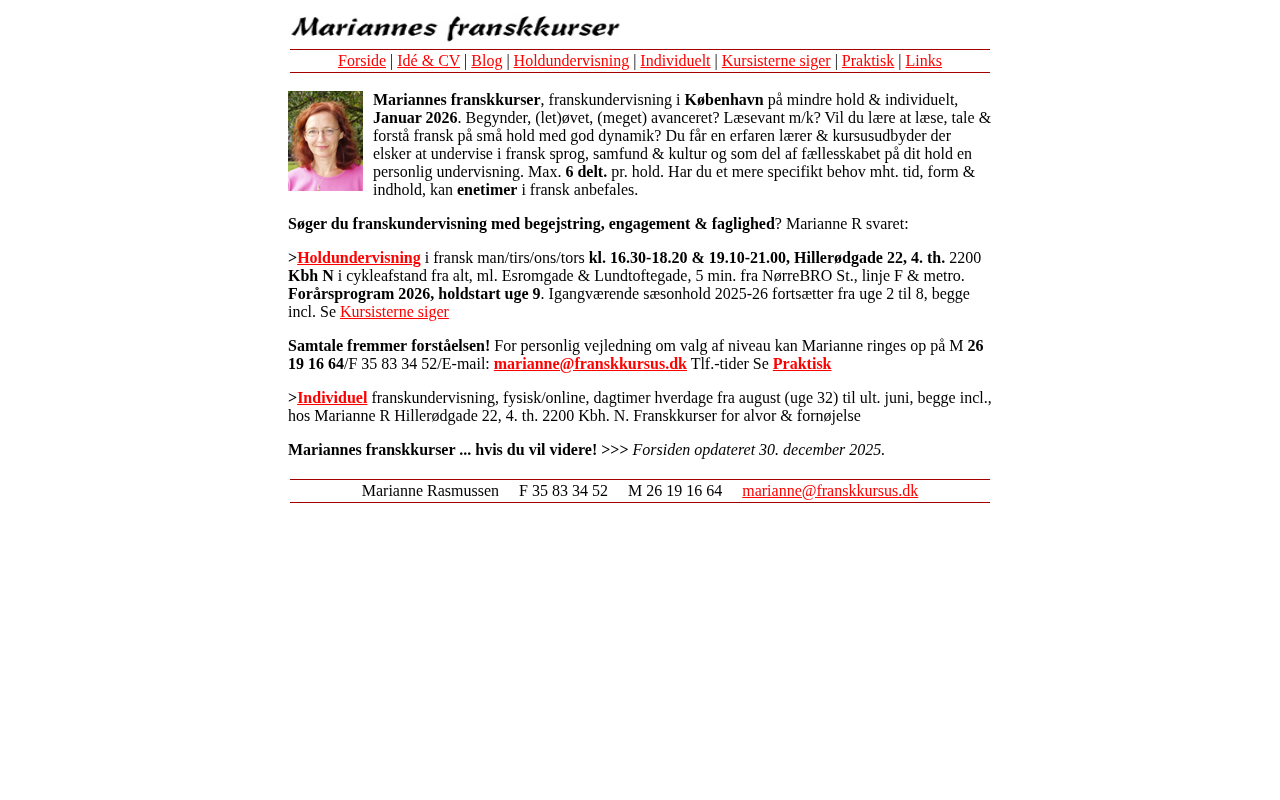 Mariannes franskkurser

Forside | Idé & CV | Blog | Holdundervisning | Individuelt | Kursisterne siger | Praktisk | Links

Mariannes franskkurser, franskundervisning i København på mindre hold & individuelt, Januar 2026. Begynder, (let)øvet, (meget) avanceret? Læsevant m/k? Vil du lære at læse, tale & forstå fransk på små hold med god dynamik? Du får en erfaren lærer & kursusudbyder der elsker at undervise i fransk sprog, samfund & kultur og som del af fællesskabet på dit hold en personlig undervisning. Max. 6 delt. pr. hold. Har du et mere specifikt behov mht. tid, form & indhold, kan enetimer i fransk anbefales.

Søger du franskundervisning med begejstring, engagement & faglighed? Marianne R svaret:

>Holdundervisning i fransk man/tirs/ons/tors kl. 16.30-18.20 & 19.10-21.00, Hillerødgade 22, 4. th. 2200 Kbh N i cykleafstand fra alt, ml. Esromgade & Lundtoftegade, 5 min. fra NørreBRO St., linje F & metro. Forårsprogram 2026, holdstart uge 9. Igangværende sæsonhold 2025-26 fortsætter fra uge 2 til 8, begge incl. Se Kursisterne siger

Samtale fremmer forståelsen! For personlig vejledning om valg af niveau kan Marianne ringes op på M 26 19 16 64/F 35 83 34 52/E-mail: marianne@franskkursus.dk Tlf.-tider Se Praktisk

>Individuel franskundervisning, fysisk/online, dagtimer hverdage fra august (uge 32) til ult. juni, begge incl., hos Marianne R Hillerødgade 22, 4. th. 2200 Kbh. N. Franskkurser for alvor & fornøjelse

Mariannes franskkurser ... hvis du vil videre! >>> Forsiden opdateret 30. december 2025.

Marianne Rasmussen F 35 83 34 52 M 26 19 16 64 marianne@franskkursus.dk